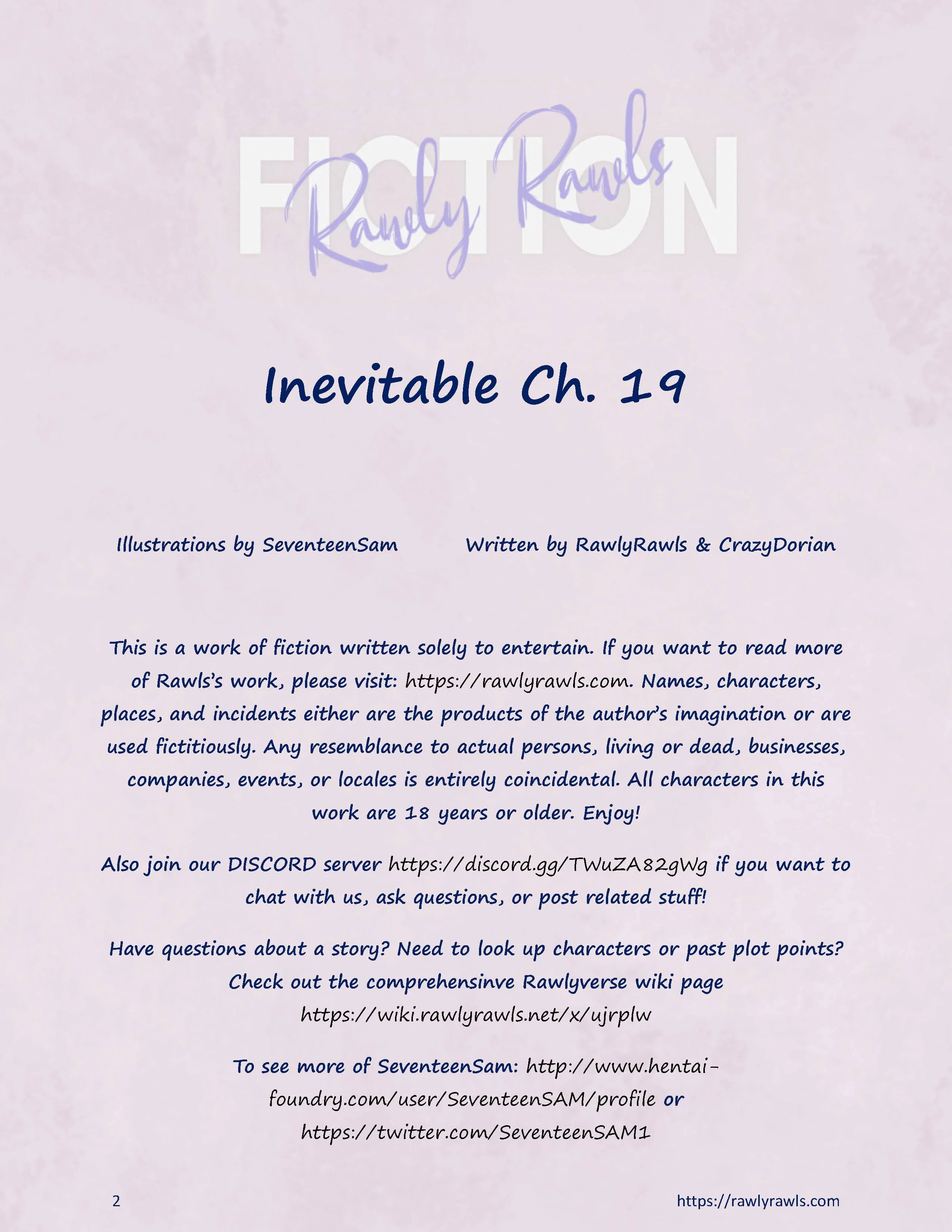 FICTION

Rawly Rawls

Inevitable Ch. 19

Illustrations by SeventeenSam Written by RawlyRawls & CrazyDorian

This is a work of fiction written solely to entertain. If you want to read more of Rawls's work, please visit: https://rawlyrawls.com. Names, characters, places, and incidents either are the products of the author's imagination or are used fictitiously. Any resemblance to actual persons, living or dead, businesses, companies, events, or locales is entirely coincidental. All characters in this work are 18 years or older. Enjoy!

Also join our DISCORD server https://discord.gg/TWuZA82gWg if you want to chat with us, ask questions, or post related stuff!

Have questions about a story? Need to look up characters or past plot points? Check out the comprehensinve Rawlyverse wiki page https://wiki.rawlyrawls.net/x/ujrplw

To see more of SeventeenSam: http://www.hentai-foundry.com/user/SeventeenSAM/profile or https://twitter.com/SeventeenSAM1

2 https://rawlyrawls.com